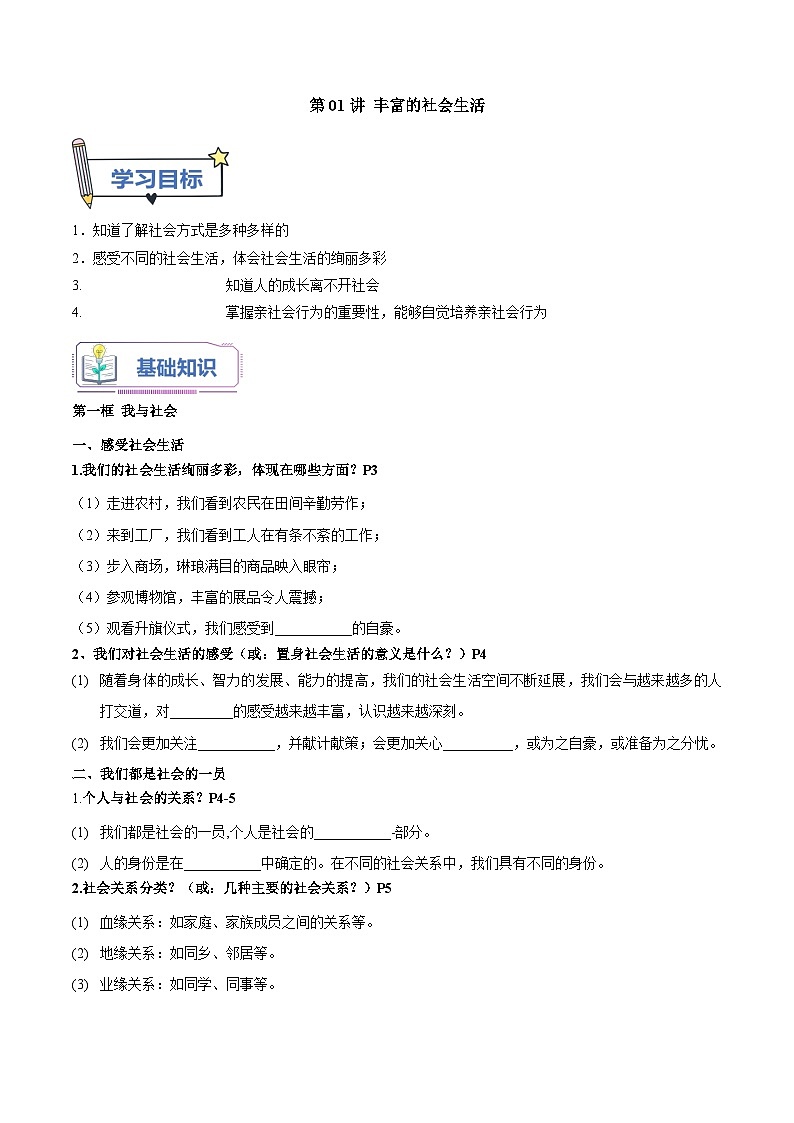 第 01 讲 丰富的社会生活

学习目标

1．知道了解社会方式是多种多样的
2．感受不同的社会生活，体会社会生活的绚丽多彩
3. 知道人的成长离不开社会
4. 掌握亲社会行为的重要性，能够自觉培养亲社会行为

基础知识

第一框 我与社会

一、感受社会生活
1.我们的社会生活绚丽多彩，体现在哪些方面？P3
（1）走进农村，我们看到农民在田间辛勤劳作；
（2）来到工厂，我们看到工人在有条不紊的工作；
（3）步入商场，琳琅满目的商品映入眼帘；
（4）参观博物馆，丰富的展品令人震撼；
（5）观看升旗仪式，我们感受到__________的自豪。
2、我们对社会生活的感受（或：置身社会生活的意义是什么？）P4
(1) 随着身体的成长、智力的发展、能力的提高，我们的社会生活空间不断延展，我们会与越来越多的人打交道，对________的感受越来越丰富，认识越来越深刻。
(2) 我们会更加关注__________，并献计献策；会更加关心_________，或为之自豪，或准备为之分忧。

二、我们都是社会的一员
1.个人与社会的关系？P4-5
(1) 我们都是社会的一员,个人是社会的__________部分。
(2) 人的身份是在__________中确定的。在不同的社会关系中，我们具有不同的身份。
2.社会关系分类？（或：几种主要的社会关系？）P5
(1) 血缘关系：如家庭、家族成员之间的关系等。
(2) 地缘关系：如同乡、邻居等。
(3) 业缘关系：如同学、同事等。